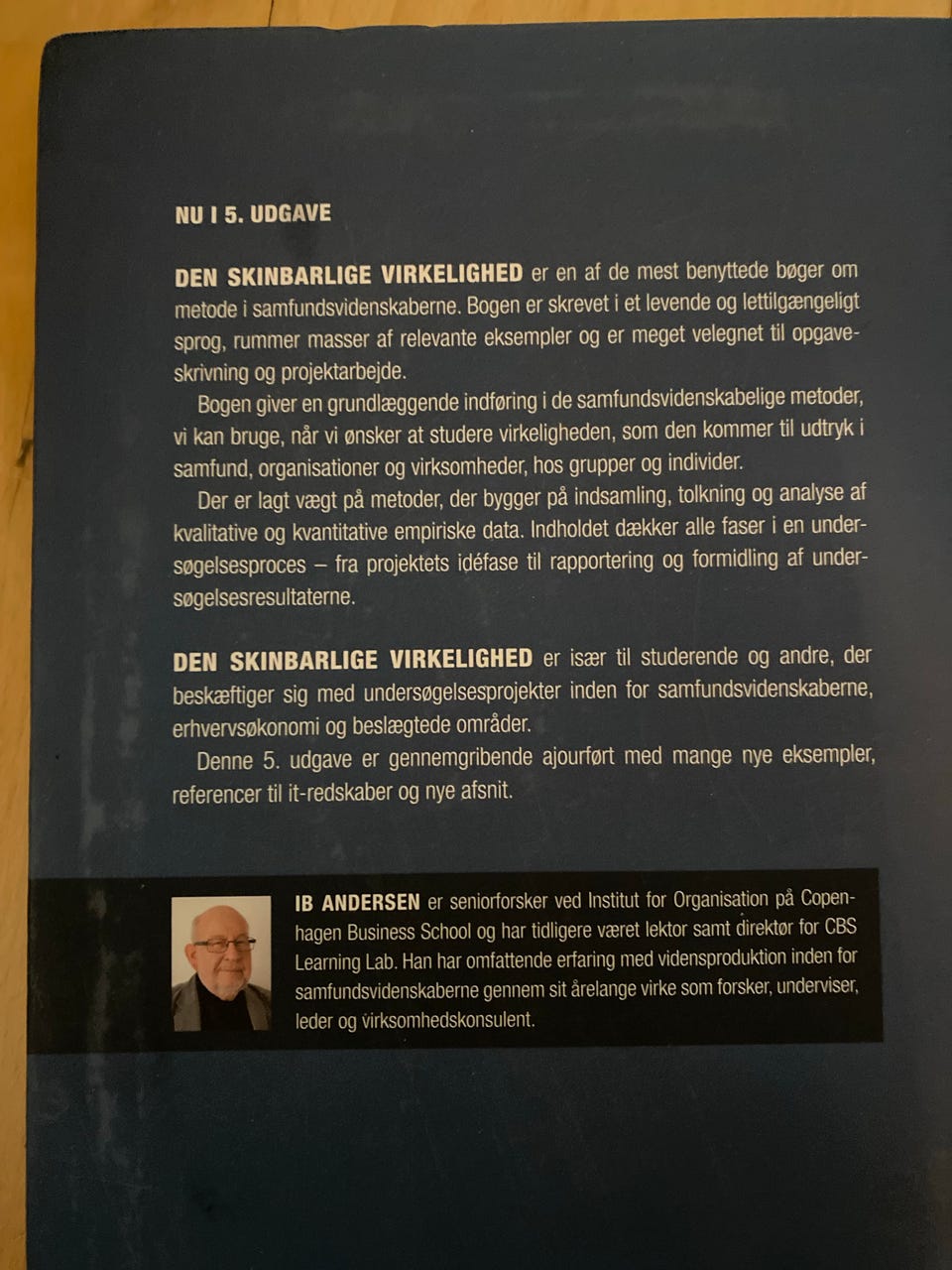 NU I 5. UDGAVE

DEN SKINBARLIGE VIRKELIGHED er en af de mest benyttede bøger om metode i samfundsvidenskaberne. Bogen er skrevet i et levende og lettilgængeligt sprog, rummer masser af relevante eksempler og er meget velegnet til opgaveskrivning og projektarbejde.

Bogen giver en grundlæggende indføring i de samfundsvidenskabelige metoder, vi kan bruge, når vi ønsker at studere virkeligheden, som den kommer til udtryk i samfund, organisationer og virksomheder, hos grupper og individer.

Der er lagt vægt på metoder, der bygger på indsamling, tolkning og analyse af kvalitative og kvantitative empiriske data. Indholdet dækker alle faser i en undersøgelsesproces – fra projektets idéfase til rapportering og formidling af undersøgelsesresultaterne.

DEN SKINBARLIGE VIRKELIGHED er især til studerende og andre, der beskæftiger sig med undersøgelsesprojekter inden for samfundsvidenskaberne, erhvervsøkonomi og beslægtede områder.

Denne 5. udgave er gennemgribende ajourført med mange nye eksempler, referencer til it-redskaber og nye afsnit.

IB ANDERSEN er seniorforsker ved Institut for Organisation på Copenhagen Business School og har tidligere været lektor samt direktør for CBS Learning Lab. Han har omfattende erfaring med vidensproduktion inden for samfundsvidenskaberne gennem sit årelange virke som forsker, underviser, leder og virksomhedskonsulent.